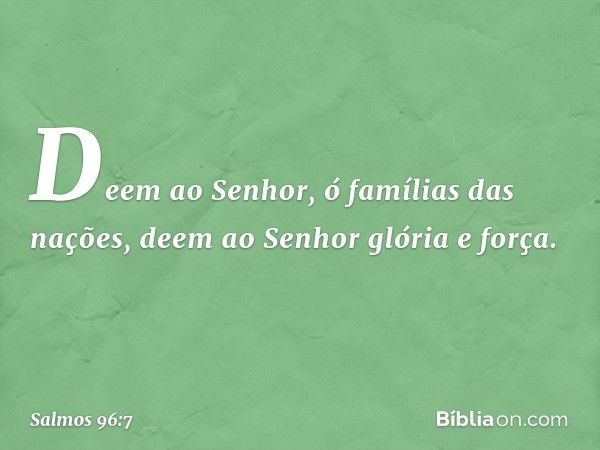 Deem ao Senhor, ó famílias das nações, deem ao Senhor glória e força.

Salmos 96:7

Bíbliaon.com